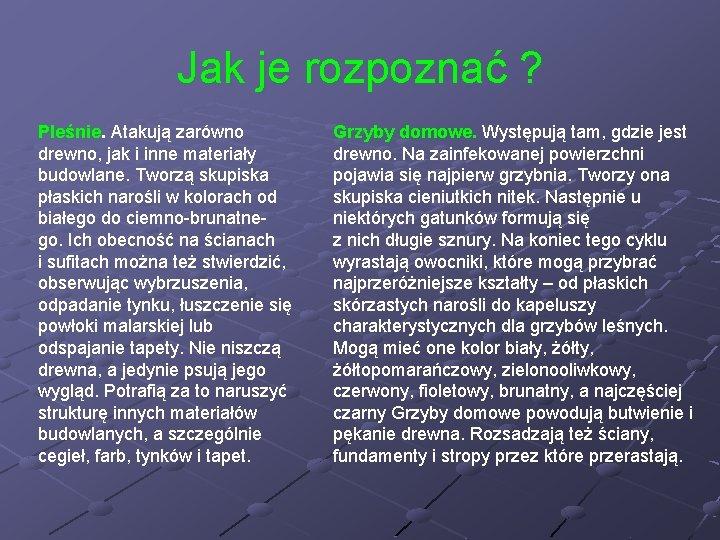 Jak je rozpoznać ?

Pleśnie. Atakują zarówno drewno, jak i inne materiały budowlane. Tworzą skupiska płaskich narośli w kolorach od białego do ciemno-brunatnego. Ich obecność na ścianach i sufitach można też stwierdzić, obserwując wybrzuszenia, odpadanie tynku, łuszczenie się powłoki malarskiej lub odspajanie tapety. Nie niszczą drewna, a jedynie psują jego wygląd. Potrafią za to naruszyć strukturę innych materiałów budowlanych, a szczególnie cegieł, farb, tynków i tapet.

Grzyby domowe. Występują tam, gdzie jest drewno. Na zainfekowanej powierzchni pojawia się najpierw grzybnia. Tworzy ona skupiska cieniutkich nitek. Następnie u niektórych gatunków formują się z nich długie sznury. Na koniec tego cyklu wyrastają owocniki, które mogą przybrać najprzeróżniejsze kształty – od płaskich skórzastych narośli do kapeluszy charakterystycznych dla grzybów leśnych. Mogą mieć one kolor biały, żółty, żółtopomarańczowy, zielonooliwkowy, czerwony, fioletowy, brunatny, a najczęściej czarny Grzyby domowe powodują butwienie i pękanie drewna. Rozsadzają też ściany, fundamenty i stropy przez które przerastają.